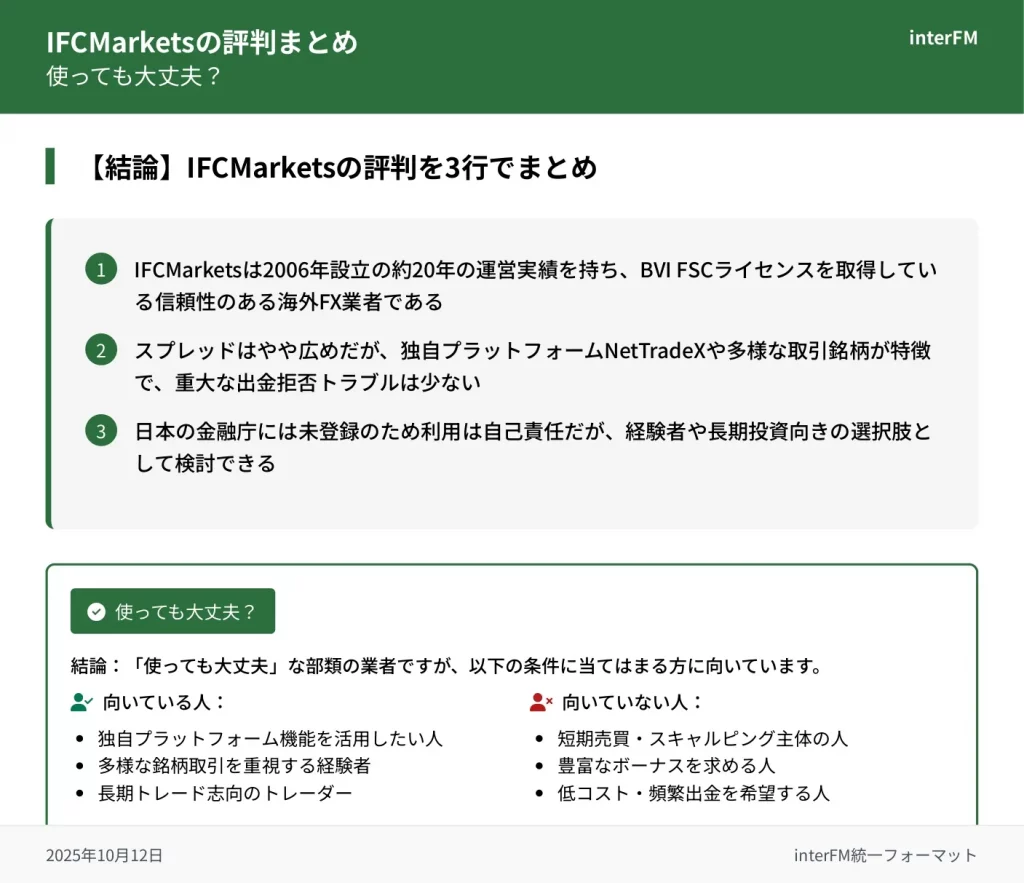 IFCMarketsの評判まとめ
使っても大丈夫？

interFM

【結論】IFCMarketsの評判を3行でまとめ

1 IFCMarketsは2006年設立の約20年の運営実績を持ち、BVI FSCライセンスを取得している信頼性のある海外FX業者である

2 スプレッドはやや広めだが、独自プラットフォームNetTradeXや多様な取引銘柄が特徴で、重大な出金拒否トラブルは少ない

3 日本の金融庁には未登録のため利用は自己責任だが、経験者や長期投資向きの選択肢として検討できる

使っても大丈夫？

結論：「使っても大丈夫」な部類の業者ですが、以下の条件に当てはまる方に向いています。

向いている人：
- 独自プラットフォーム機能を活用したい人
- 多様な銘柄取引を重視する経験者
- 長期トレード志向のトレーダー

向いていない人：
- 短期売買・スキャルピング主体の人
- 豊富なボーナスを求める人
- 低コスト・頻繁出金を希望する人

2025年10月12日

interFM統一フォーマット